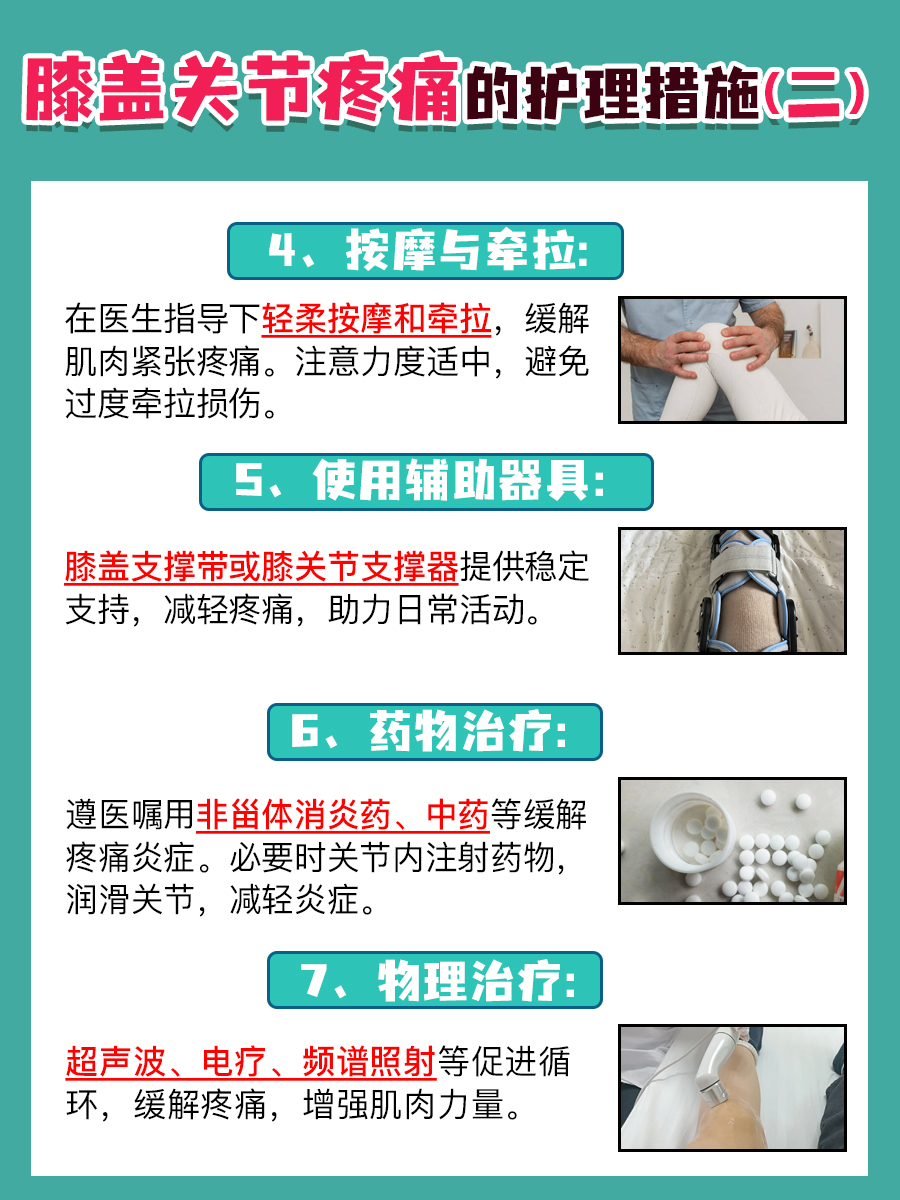 膝盖关节疼痛的护理措施(二)

4、按摩与牵拉:

在医生指导下轻柔按摩和牵拉，缓解肌肉紧张疼痛。注意力度适中，避免过度牵拉损伤。

5、使用辅助器具:

膝盖支撑带或膝关节支撑器提供稳定支持，减轻疼痛，助力日常活动。

6、药物治疗:

遵医嘱用非甾体消炎药、中药等缓解疼痛炎症。必要时关节内注射药物，润滑关节，减轻炎症。

7、物理治疗:

超声波、电疗、频谱照射等促进循环，缓解疼痛，增强肌肉力量。